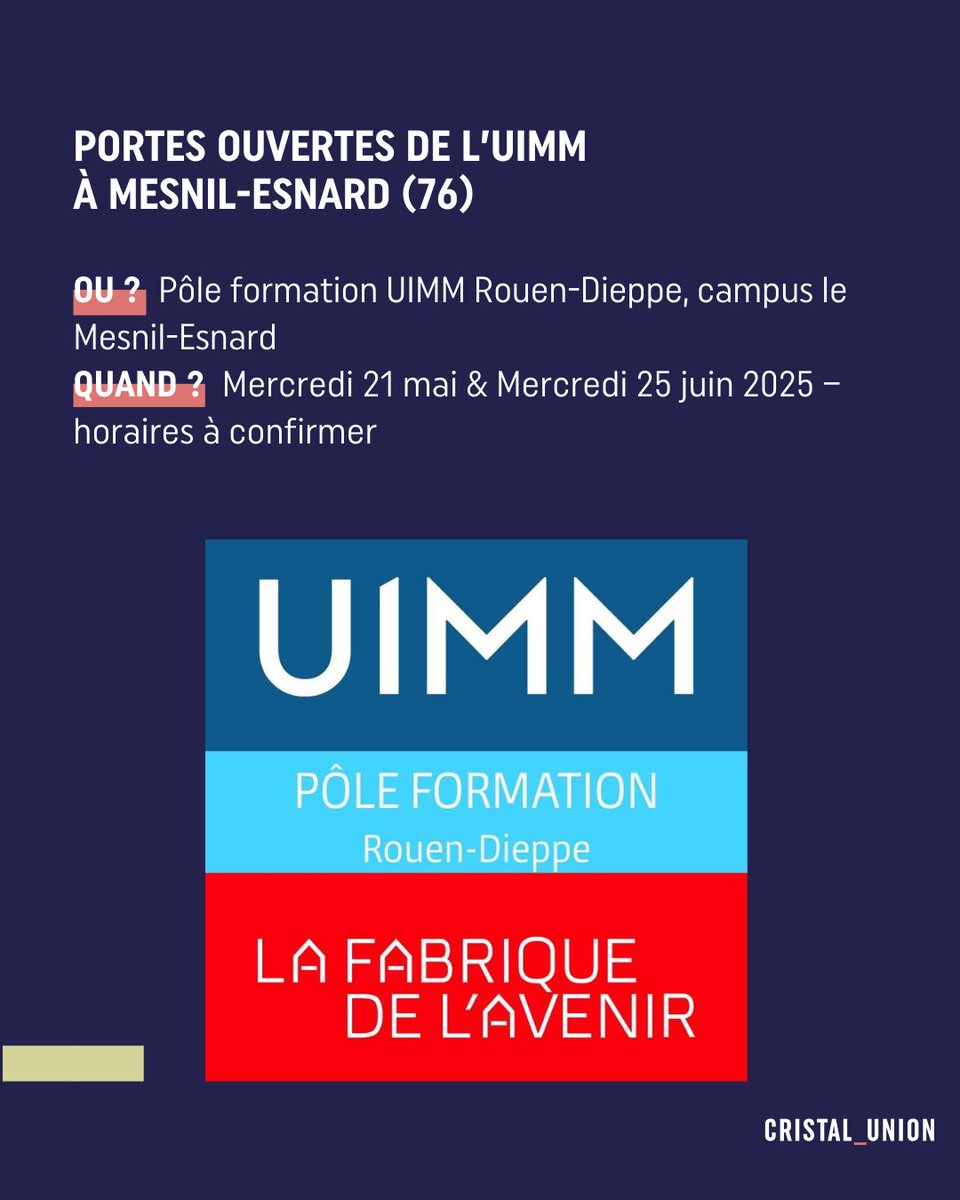 PORTES OUVERTES DE L'UIMM À MESNIL-ESNARD (76)

OU ? Pôle formation UIMM Rouen-Dieppe, campus le Mesnil-Esnard
QUAND ? Mercredi 21 mai & Mercredi 25 juin 2025 – horaires à confirmer

UIMM
PÔLE FORMATION
Rouen-Dieppe
LA FABRIQUE DE L'AVENIR

CRISTAL_UNION